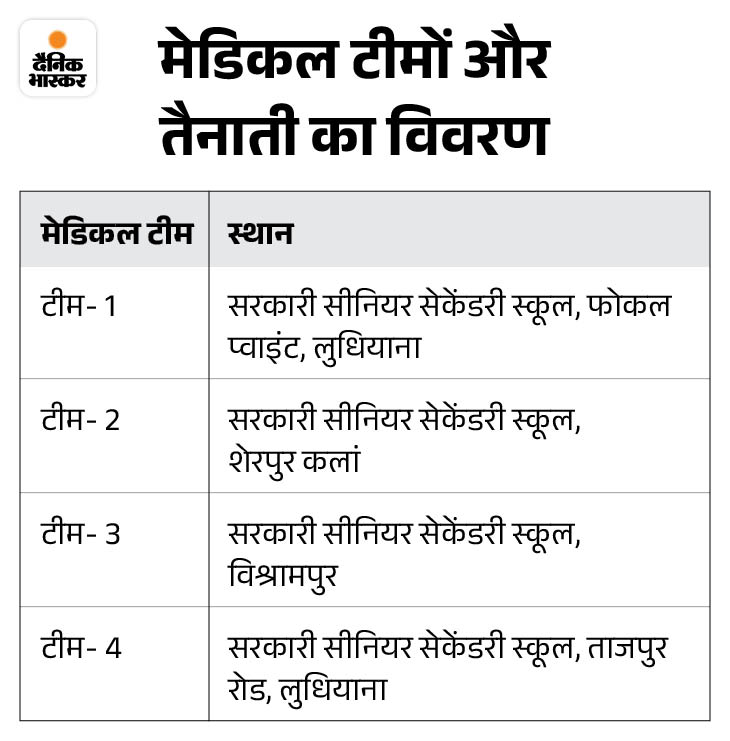 दैनिक भास्कर

मेडिकल टीमों और तैनाती का विवरण

| मेडिकल टीम | स्थान |
|---|---|
| टीम- 1 | सरकारी सीनियर सेकेंडरी स्कूल, फोकल प्वाइंट, लुधियाना |
| टीम- 2 | सरकारी सीनियर सेकेंडरी स्कूल, शेरपुर कलां |
| टीम- 3 | सरकारी सीनियर सेकेंडरी स्कूल, विश्रामपुर |
| टीम- 4 | सरकारी सीनियर सेकेंडरी स्कूल, ताजपुर रोड, लुधियाना |